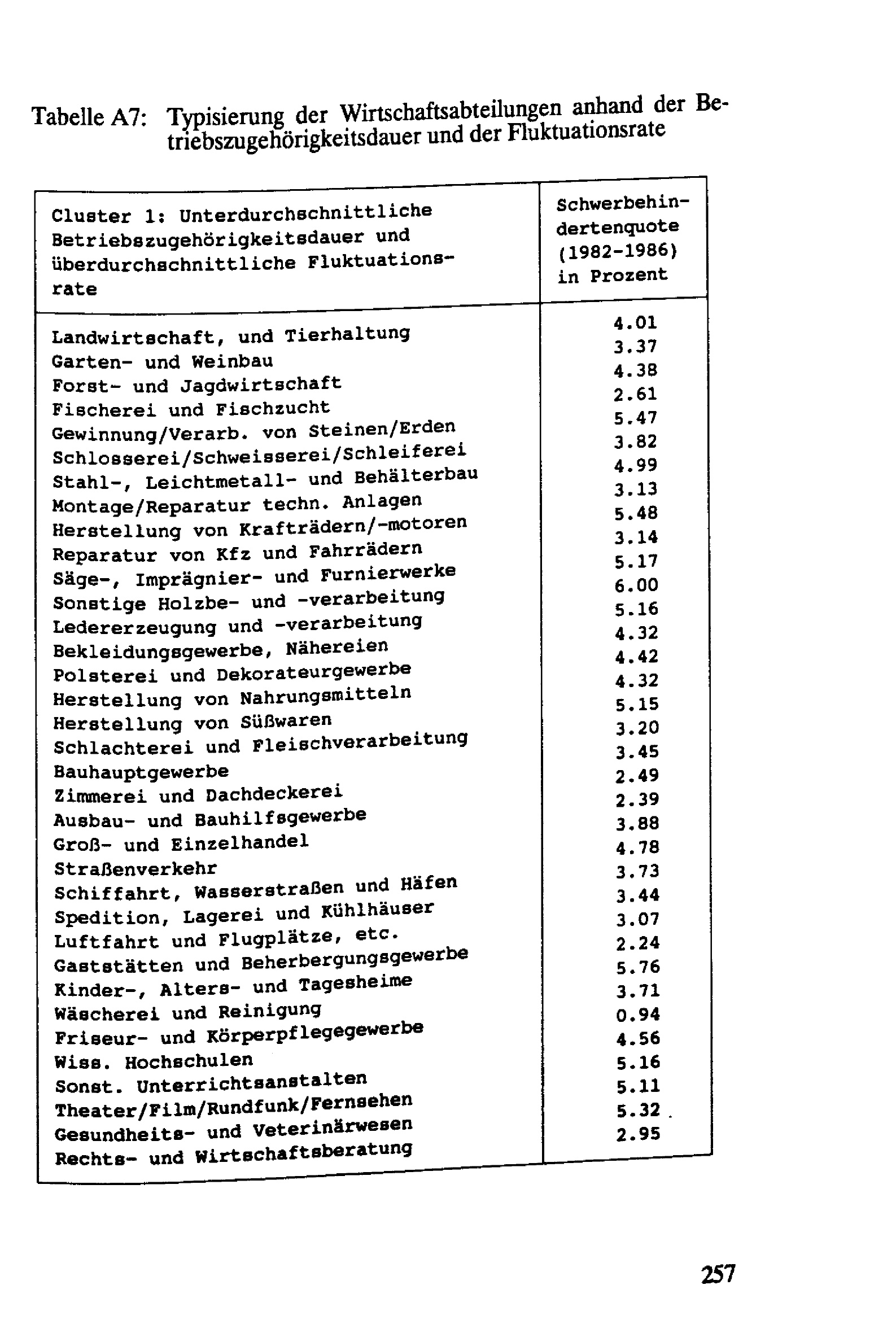 Tabelle A7: Typisierung der Wirtschaftsabteilungen anhand der Betriebszugehörigkeitsdauer und der Fluktuationsrate

| Cluster 1: Unterdurchschnittliche Betriebszugehörigkeitsdauer und überdurchschnittliche Fluktuationsrate | Schwerbehindertenquote (1982-1986) in Prozent |
|---|---|
| Landwirtschaft, und Tierhaltung | 4.01 |
| Garten- und Weinbau | 3.37 |
| Forst- und Jagdwirtschaft | 4.38 |
| Fischerei und Fischzucht | 2.61 |
| Gewinnung/Verarb. von Steinen/Erden | 5.47 |
| Schlosserei/Schweisserei/Schleiferei | 3.82 |
| Stahl-, Leichtmetall- und Behälterbau | 4.99 |
| Montage/Reparatur techn. Anlagen | 3.13 |
| Herstellung von Krafträdern/-motoren | 5.48 |
| Reparatur von Kfz und Fahrrädern | 3.14 |
| Säge-, Imprägnier- und Furnierwerke | 5.17 |
| Sonstige Holzbe- und -verarbeitung | 6.00 |
| Ledererzeugung und -verarbeitung | 5.16 |
| Bekleidungsgewerbe, Nähereien | 4.32 |
| Polsterei und Dekorateurgewerbe | 4.42 |
| Herstellung von Nahrungsmitteln | 4.32 |
| Herstellung von Süßwaren | 5.15 |
| Schlachterei und Fleischverarbeitung | 3.20 |
| Bauhauptgewerbe | 3.45 |
| Zimmerei und Dachdeckerei | 2.49 |
| Ausbau- und Bauhilfsgewerbe | 2.39 |
| Groß- und Einzelhandel | 3.88 |
| Straßenverkehr | 4.78 |
| Schiffahrt, Wasserstraßen und Häfen | 3.73 |
| Spedition, Lagerei und Kühlhäuser | 3.44 |
| Luftfahrt und Flugplätze, etc. | 3.07 |
| Gaststätten und Beherbergungsgewerbe | 2.24 |
| Kinder-, Alters- und Tagesheime | 5.76 |
| Wäscherei und Reinigung | 3.71 |
| Friseur- und Körperpflegegewerbe | 0.94 |
| Wiss. Hochschulen | 4.56 |
| Sonst. Unterrichtsanstalten | 5.16 |
| Theater/Film/Rundfunk/Fernsehen | 5.11 |
| Gesundheits- und Veterinärwesen | 5.32 |
| Rechts- und Wirtschaftsberatung | 2.95 |

257